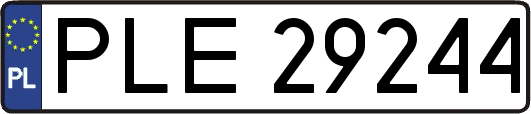 PL
PLE 29244